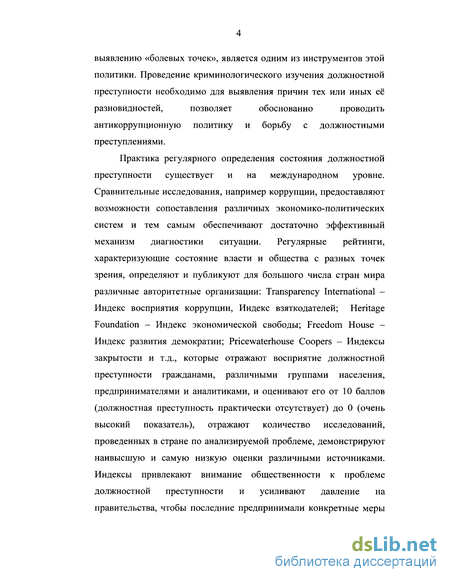 4

выявлению «болевых точек», является одним из инструментов этой политики. Проведение криминологического изучения должностной преступности необходимо для выявления причин тех или иных её разновидностей, позволяет обоснованно проводить антикоррупционную политику и борьбу с должностными преступлениями.

Практика регулярного определения состояния должностной преступности существует и на международном уровне. Сравнительные исследования, например коррупции, предоставляют возможности сопоставления различных экономико-политических систем и тем самым обеспечивают достаточно эффективный механизм диагностики ситуации. Регулярные рейтинги, характеризующие состояние власти и общества с разных точек зрения, определяют и публикуют для большого числа стран мира различные авторитетные организации: Transparency International – Индекс восприятия коррупции, Индекс взяткодателей; Heritage Foundation – Индекс экономической свободы; Freedom House – Индекс развития демократии; Pricewaterhouse Coopers – Индексы закрытости и т.д., которые отражают восприятие должностной преступности гражданами, различными группами населения, предпринимателями и аналитиками, и оценивают его от 10 баллов (должностная преступность практически отсутствует) до 0 (очень высокий показатель), отражают количество исследований, проведенных в стране по анализируемой проблеме, демонстрируют наивысшую и самую низкую оценки различными источниками. Индексы привлекают внимание общественности к проблеме должностной преступности и усиливают давление на правительства, чтобы последние предпринимали конкретные меры

dsLib.net
библиотека диссертаций